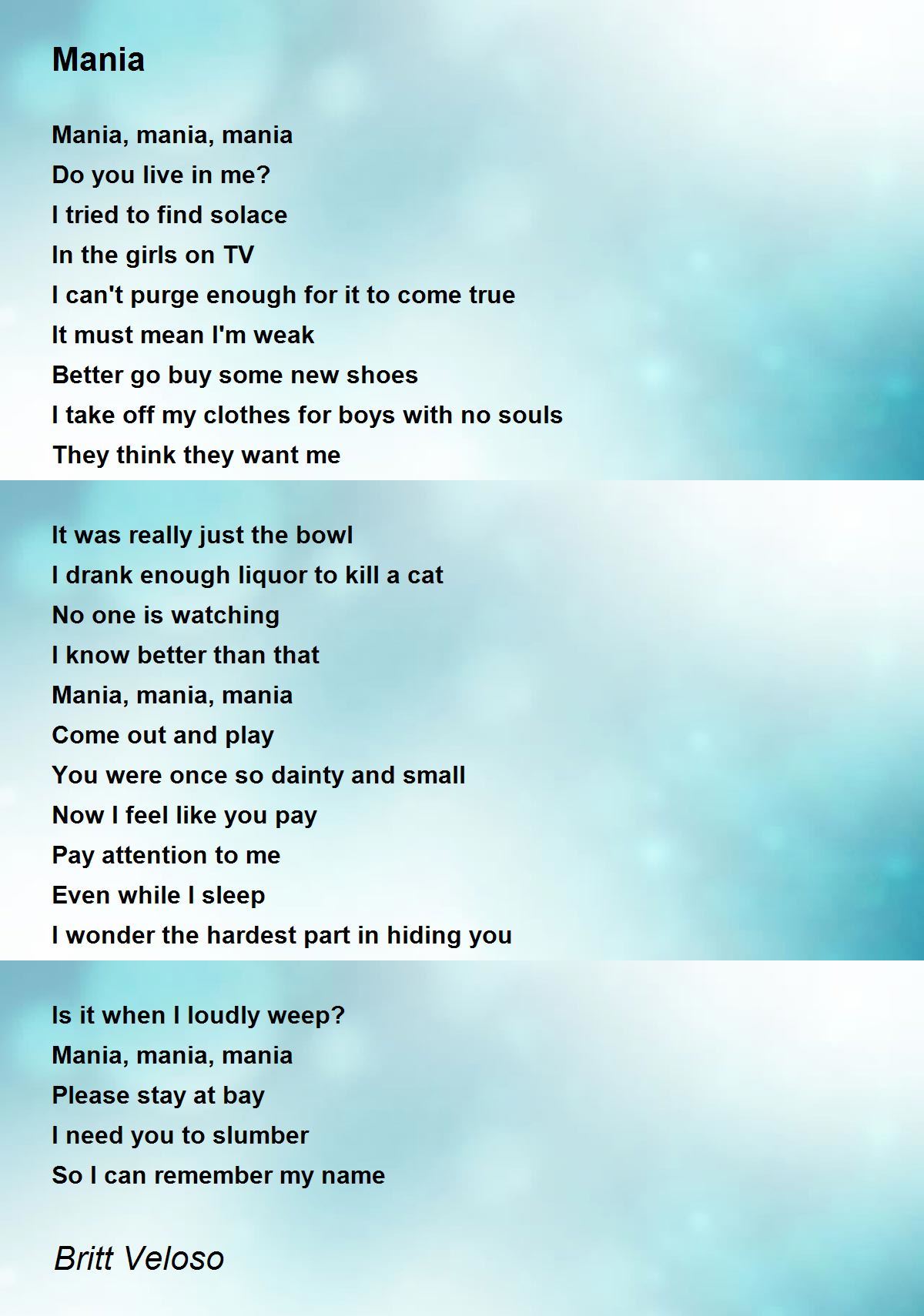 Mania

Mania, mania, mania
Do you live in me?
I tried to find solace
In the girls on TV
I can't purge enough for it to come true
It must mean I'm weak
Better go buy some new shoes
I take off my clothes for boys with no souls
They think they want me

It was really just the bowl
I drank enough liquor to kill a cat
No one is watching
I know better than that
Mania, mania, mania
Come out and play
You were once so dainty and small
Now I feel like you pay
Pay attention to me
Even while I sleep
I wonder the hardest part in hiding you

Is it when I loudly weep?
Mania, mania, mania
Please stay at bay
I need you to slumber
So I can remember my name

Britt Veloso